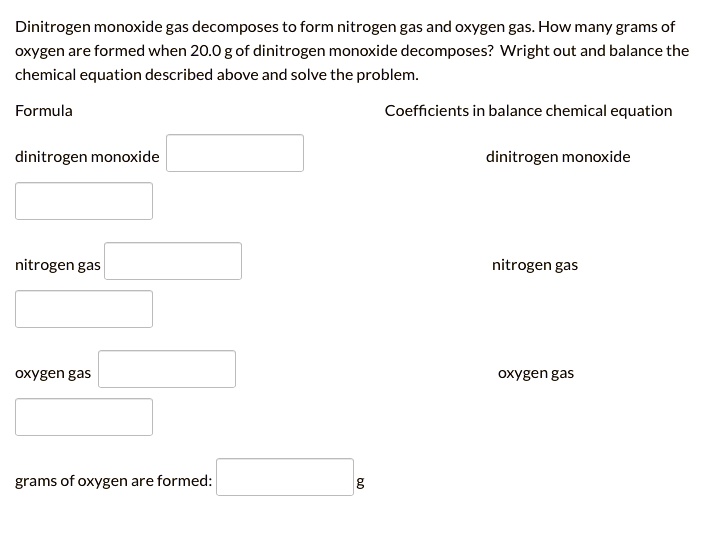 Dinitrogen monoxide gas decomposes to form nitrogen gas and oxygen gas. How many grams of oxygen are formed when 20.0 g of dinitrogen monoxide decomposes? Wright out and balance the chemical equation described above and solve the problem.

Formula

Coefficients in balance chemical equation

dinitrogen monoxide

dinitrogen monoxide

nitrogen gas

nitrogen gas

oxygen gas

oxygen gas

grams of oxygen are formed: g